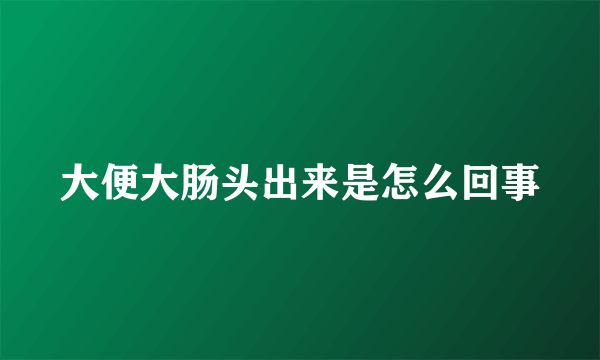 大便大肠头出来是怎么回事